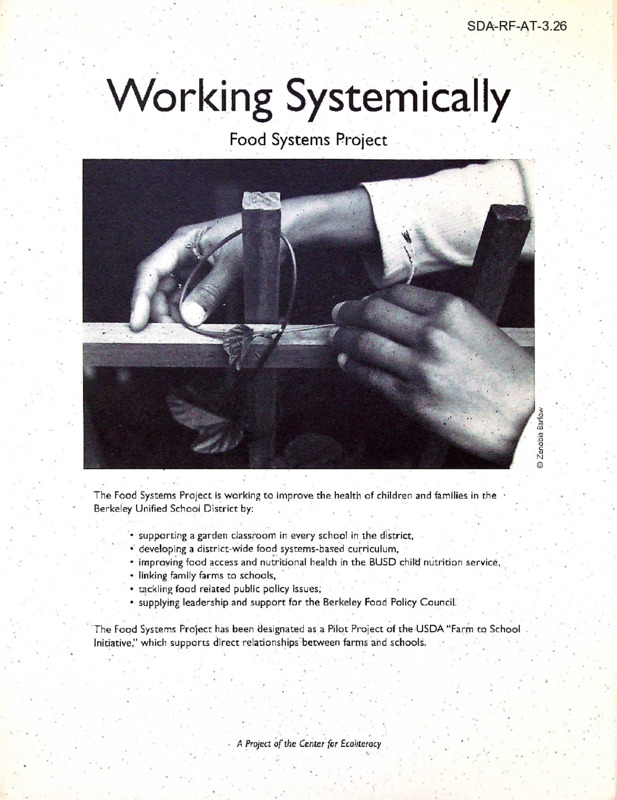 SDA-RF-AT-3.26

Working Systemically

Food Systems Project

© Zenobia Barlow

The Food Systems Project is working to improve the health of children and families in the Berkeley Unified School District by:

• supporting a garden classroom in every school in the district,
• developing a district-wide food systems-based curriculum,
• improving food access and nutritional health in the BUSD child nutrition service,
• linking family farms to schools,
• tackling food related public policy issues,
• supplying leadership and support for the Berkeley Food Policy Council.

The Food Systems Project has been designated as a Pilot Project of the USDA "Farm to School Initiative," which supports direct relationships between farms and schools.

A Project of the Center for Ecoliteracy